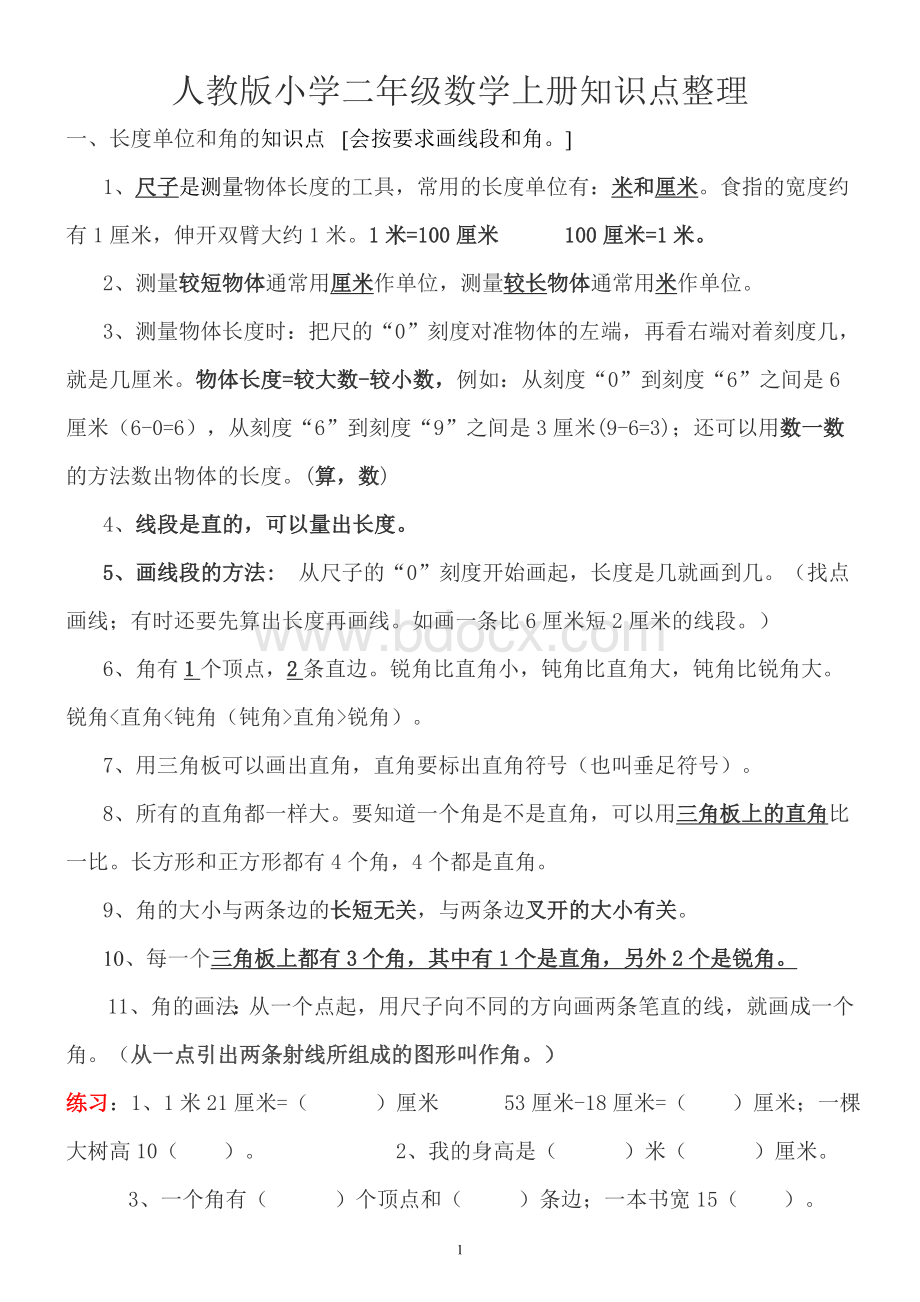 人教版小学二年级数学上册知识点整理

一、长度单位和角的知识点 [会按要求画线段和角。]

1、尺子是测量物体长度的工具，常用的长度单位有：米和厘米。食指的宽度约有1厘米，伸开双臂大约1米。1米=100厘米 100厘米=1米。

2、测量较短物体通常用厘米作单位，测量较长物体通常用米作单位。

3、测量物体长度时：把尺的“0”刻度对准物体的左端，再看右端对着刻度几，就是几厘米。物体长度=较大数-较小数，例如：从刻度“0”到刻度“6”之间是6厘米（6-0=6），从刻度“6”到刻度“9”之间是3厘米(9-6=3)；还可以用数一数的方法数出物体的长度。(算，数)

4、线段是直的，可以量出长度。

5、画线段的方法： 从尺子的“0”刻度开始画起，长度是几就画到几。（找点画线；有时还要先算出长度再画线。如画一条比6厘米短2厘米的线段。）

6、角有1个顶点，2条直边。锐角比直角小，钝角比直角大，钝角比锐角大。锐角<直角<钝角（钝角>直角>锐角）。

7、用三角板可以画出直角，直角要标出直角符号（也叫垂足符号）。

8、所有的直角都一样大。要知道一个角是不是直角，可以用三角板上的直角比一比。长方形和正方形都有4个角，4个都是直角。

9、角的大小与两条边的长短无关，与两条边叉开的大小有关。

10、每一个三角板上都有3个角，其中有1个是直角，另外2个是锐角。

11、角的画法：从一个点起，用尺子向不同的方向画两条笔直的线，就画成一个角。（从一点引出两条射线所组成的图形叫作角。）

练习：1、1米21厘米=（ ）厘米 53厘米-18厘米=（ ）厘米；一棵大树高10（ ）。 2、我的身高是（ ）米（ ）厘米。

3、一个角有（ ）个顶点和（ ）条边；一本书宽15（ ）。

www.bdocx.com

1